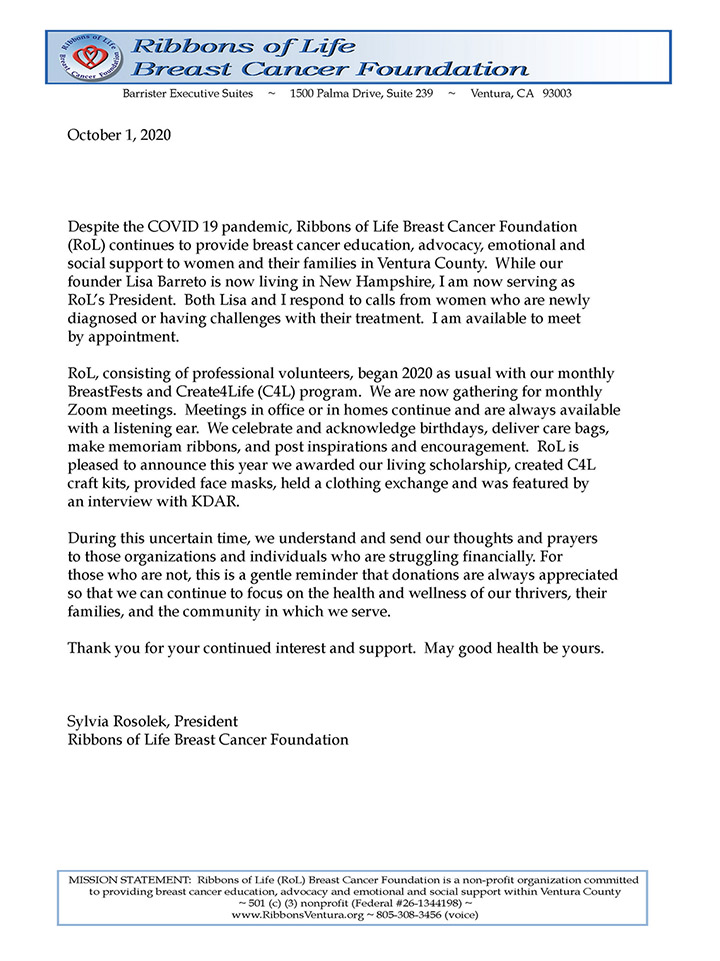 Ribbons of Life Breast Cancer Foundation

Ribbons of Life
Breast Cancer Foundation

Barrister Executive Suites ~ 1500 Palma Drive, Suite 239 ~ Ventura, CA 93003

October 1, 2020

Despite the COVID 19 pandemic, Ribbons of Life Breast Cancer Foundation (RoL) continues to provide breast cancer education, advocacy, emotional and social support to women and their families in Ventura County. While our founder Lisa Barreto is now living in New Hampshire, I am now serving as RoL's President. Both Lisa and I respond to calls from women who are newly diagnosed or having challenges with their treatment. I am available to meet by appointment.

RoL, consisting of professional volunteers, began 2020 as usual with our monthly BreastFests and Create4Life (C4L) program. We are now gathering for monthly Zoom meetings. Meetings in office or in homes continue and are always available with a listening ear. We celebrate and acknowledge birthdays, deliver care bags, make memoriam ribbons, and post inspirations and encouragement. RoL is pleased to announce this year we awarded our living scholarship, created C4L craft kits, provided face masks, held a clothing exchange and was featured by an interview with KDAR.

During this uncertain time, we understand and send our thoughts and prayers to those organizations and individuals who are struggling financially. For those who are not, this is a gentle reminder that donations are always appreciated so that we can continue to focus on the health and wellness of our thrivers, their families, and the community in which we serve.

Thank you for your continued interest and support. May good health be yours.

Sylvia Rosolek, President
Ribbons of Life Breast Cancer Foundation

MISSION STATEMENT: Ribbons of Life (RoL) Breast Cancer Foundation is a non-profit organization committed to providing breast cancer education, advocacy and emotional and social support within Ventura County
~ 501 (c) (3) nonprofit (Federal #26-1344198) ~
www.RibbonsVentura.org ~ 805-308-3456 (voice)